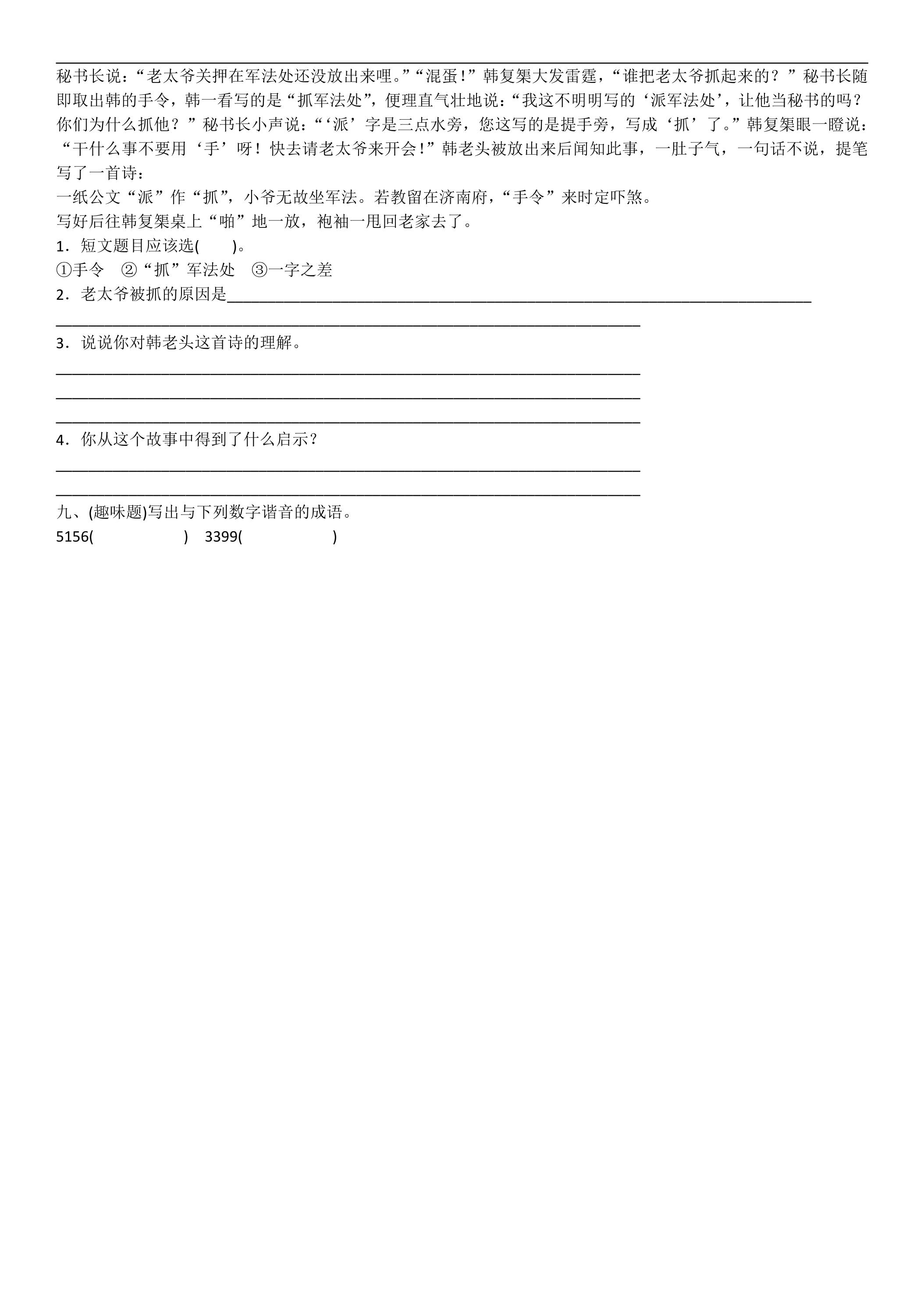 秘书长说：“老太爷关押在军法处还没放出来哩。”“混蛋！”韩复榘大发雷霆，“谁把老太爷抓起来的？”秘书长随即取出韩的手令，韩一看写的是“抓军法处”，便理直气壮地说：“我这不明明写的‘派军法处’，让他当秘书的吗？你们为什么抓他？”秘书长小声说：“‘派’字是三点水旁，您这写的是提手旁，写成‘抓’了。”韩复榘眼一瞪说：“干什么事不要用‘手’呀！快去请老太爷来开会！”韩老头被放出来后闻知此事，一肚子气，一句话不说，提笔写了一首诗：

一纸公文“派”作“抓”，小爷无故坐军法。若教留在济南府，“手令”来时定吓煞。

写好后往韩复榘桌上“啪”地一放，袍袖一甩回老家去了。

1．短文题目应该选(　　)。

①手令　②“抓”军法处　③一字之差

2．老太爷被抓的原因是____

____

3．说说你对韩老头这首诗的理解。

____

____

____

4．你从这个故事中得到了什么启示？

____

____

九、(趣味题)写出与下列数字谐音的成语。

5156(　　)　3399(　　)